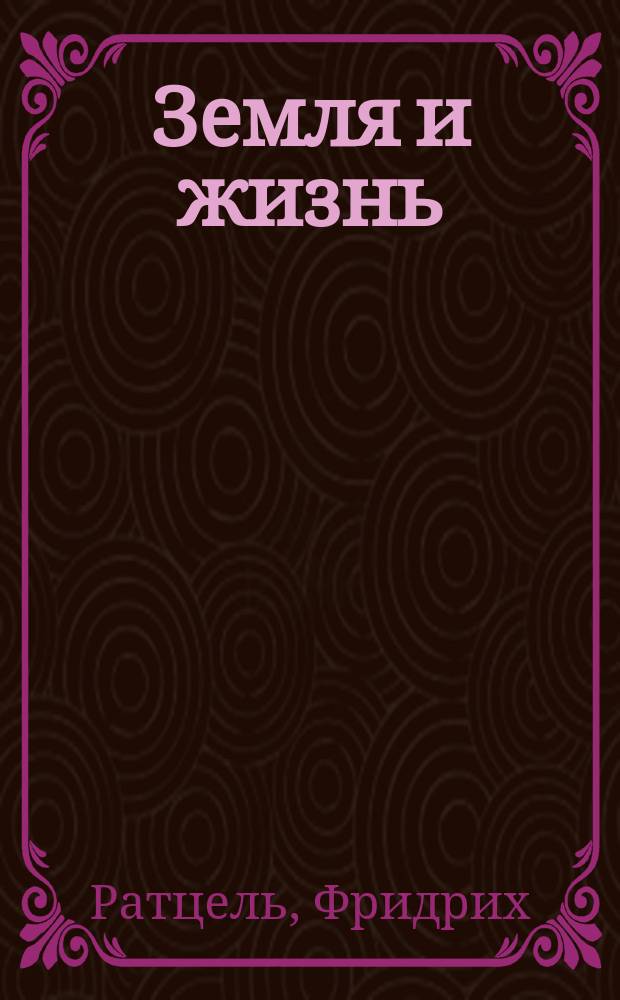 Земля и жизнь

Ратцель, Фридрих